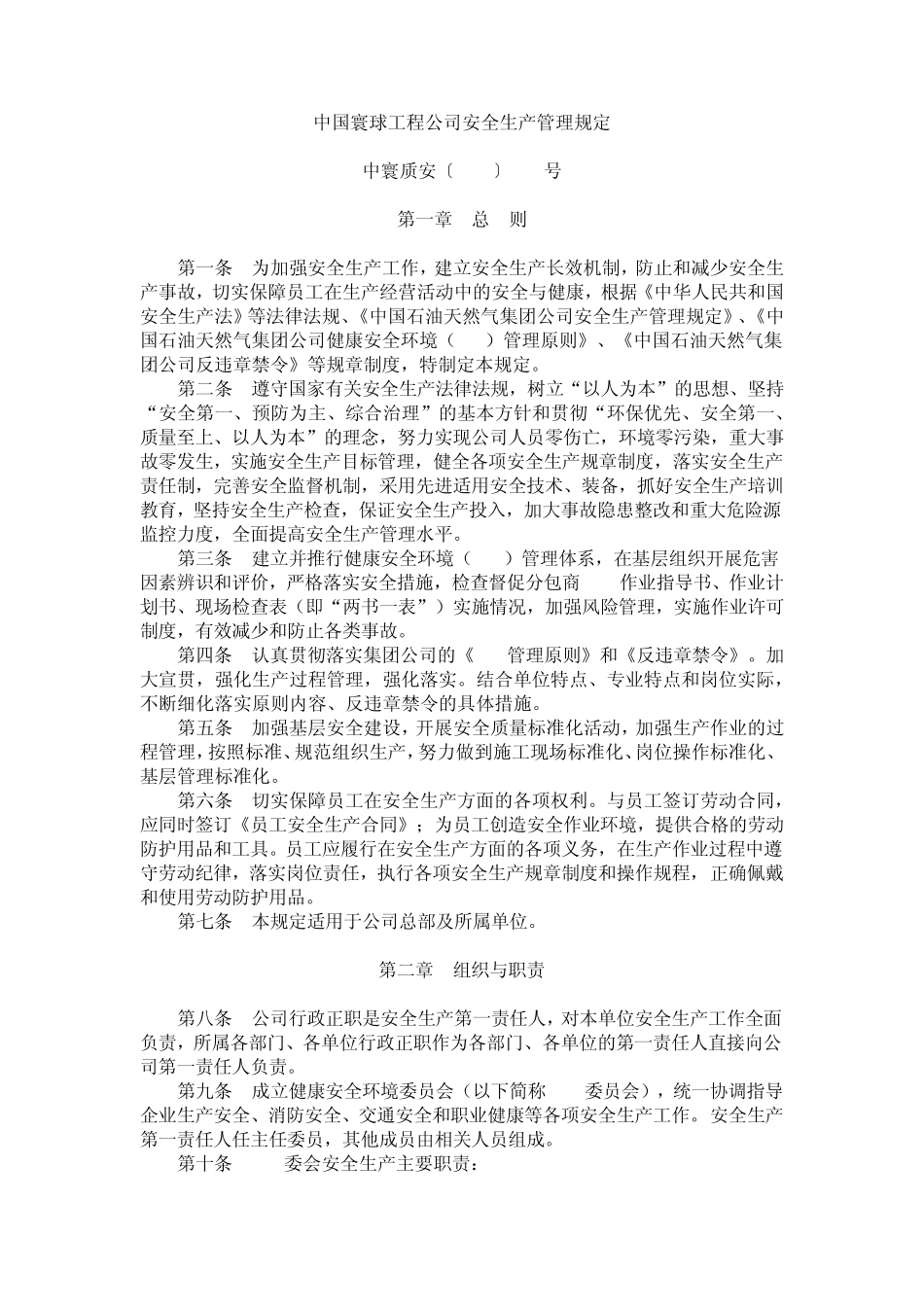 中国寰球工程公司安全生产管理规定

中寰质安〔　　〕　　号

第一章　总　则

第一条　为加强安全生产工作，建立安全生产长效机制，防止和减少安全生产事故，切实保障员工在生产经营活动中的安全与健康，根据《中华人民共和国安全生产法》等法律法规、《中国石油天然气集团公司安全生产管理规定》、《中国石油天然气集团公司健康安全环境（　　）管理原则》、《中国石油天然气集团公司反违章禁令》等规章制度，特制定本规定。

第二条　遵守国家有关安全生产法律法规，树立“以人为本”的思想、坚持“安全第一、预防为主、综合治理”的基本方针和贯彻“环保优先、安全第一、质量至上、以人为本”的理念，努力实现公司人员零伤亡，环境零污染，重大事故零发生，实施安全生产目标管理，健全各项安全生产规章制度，落实安全生产责任制，完善安全监督机制，采用先进适用安全技术、装备，抓好安全生产培训教育，坚持安全生产检查，保证安全生产投入，加大事故隐患整改和重大危险源监控力度，全面提高安全生产管理水平。

第三条　建立并推行健康安全环境（　　）管理体系，在基层组织开展危害因素辨识和评价，严格落实安全措施，检查督促分包商　　作业指导书、作业计划书、现场检查表（即“两书一表”）实施情况，加强风险管理，实施作业许可制度，有效减少和防止各类事故。

第四条　认真贯彻落实集团公司的《　　管理原则》和《反违章禁令》。加大宣贯，强化生产过程管理，强化落实。结合单位特点、专业特点和岗位实际，不断细化落实原则内容、反违章禁令的具体措施。

第五条　加强基层安全建设，开展安全质量标准化活动，加强生产作业的过程管理，按照标准、规范组织生产，努力做到施工现场标准化、岗位操作标准化、基层管理标准化。

第六条　切实保障员工在安全生产方面的各项权利。与员工签订劳动合同，应同时签订《员工安全生产合同》；为员工创造安全作业环境，提供合格的劳动防护用品和工具。员工应履行在安全生产方面的各项义务，在生产作业过程中遵守劳动纪律，落实岗位责任，执行各项安全生产规章制度和操作规程，正确佩戴和使用劳动防护用品。

第七条　本规定适用于公司总部及所属单位。

第二章　组织与职责

第八条　公司行政正职是安全生产第一责任人，对本单位安全生产工作全面负责，所属各部门、各单位行政正职作为各部门、各单位的第一责任人直接向公司第一责任人负责。

第九条　成立健康安全环境委员会（以下简称　　委员会），统一协调指导企业生产安全、消防安全、交通安全和职业健康等各项安全生产工作。安全生产第一责任人任主任委员，其他成员由相关人员组成。

第十条　　委会安全生产主要职责：